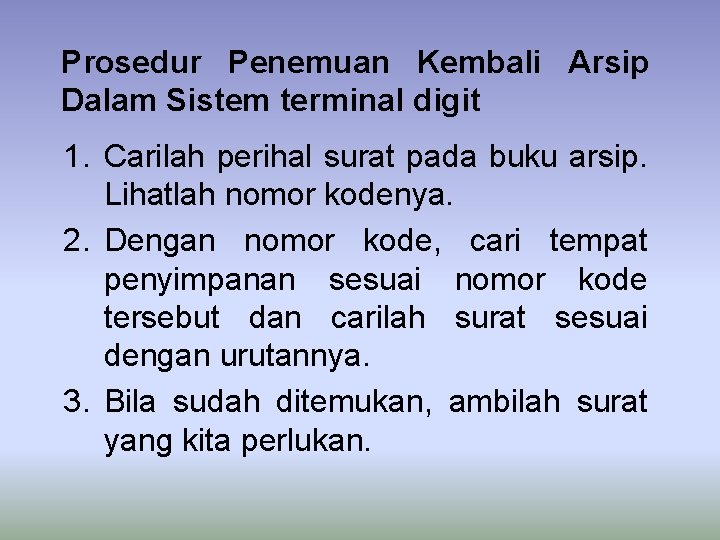 Prosedur Penemuan Kembali Arsip Dalam Sistem terminal digit

1. Carilah perihal surat pada buku arsip. Lihatlah nomor kodenya.
2. Dengan nomor kode, cari tempat penyimpanan sesuai nomor kode tersebut dan carilah surat sesuai dengan urutannya.
3. Bila sudah ditemukan, ambilah surat yang kita perlukan.